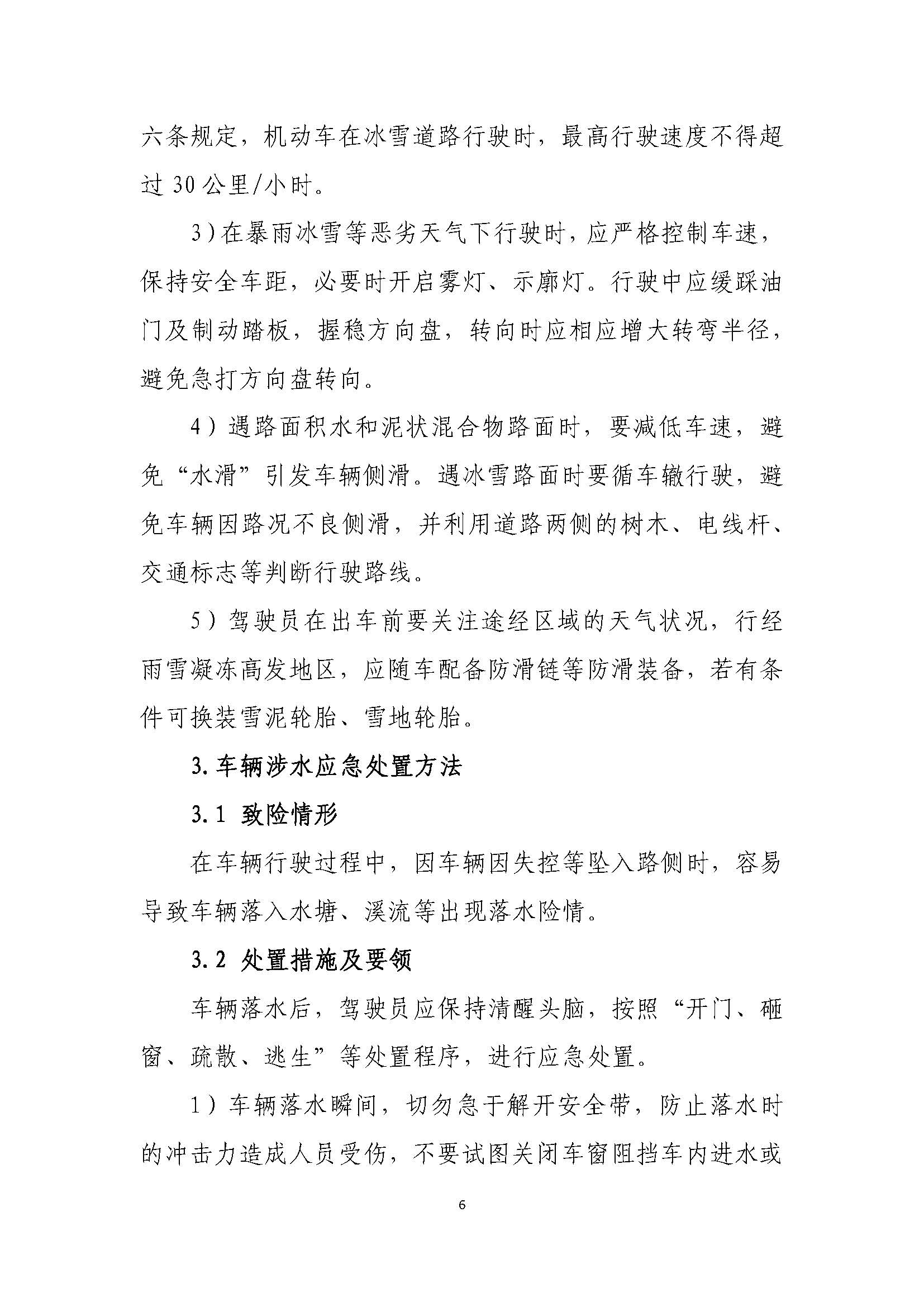 六条规定，机动车在冰雪道路行驶时，最高行驶速度不得超过 30 公里/小时。

3）在暴雨冰雪等恶劣天气下行驶时，应严格控制车速，保持安全车距，必要时开启雾灯、示廓灯。行驶中应缓踩油门及制动踏板，握稳方向盘，转向时应相应增大转弯半径，避免急打方向盘转向。

4）遇路面积水和泥状混合物路面时，要减低车速，避免“水滑”引发车辆侧滑。遇冰雪路面时要循车辙行驶，避免车辆因路况不良侧滑，并利用道路两侧的树木、电线杆、交通标志等判断行驶路线。

5）驾驶员在出车前要关注途经区域的天气状况，行经雨雪凝冻高发地区，应随车配备防滑链等防滑装备，若有条件可换装雪泥轮胎、雪地轮胎。

3. 车辆涉水应急处置方法

3.1 致险情形

在车辆行驶过程中，因车辆因失控等坠入路侧时，容易导致车辆落入水塘、溪流等出现落水险情。

3.2 处置措施及要领

车辆落水后，驾驶员应保持清醒头脑，按照“开门、砸窗、疏散、逃生”等处置程序，进行应急处置。

1）车辆落水瞬间，切勿急于解开安全带，防止落水时的冲击力造成人员受伤，不要试图关闭车窗阻挡车内进水或

6